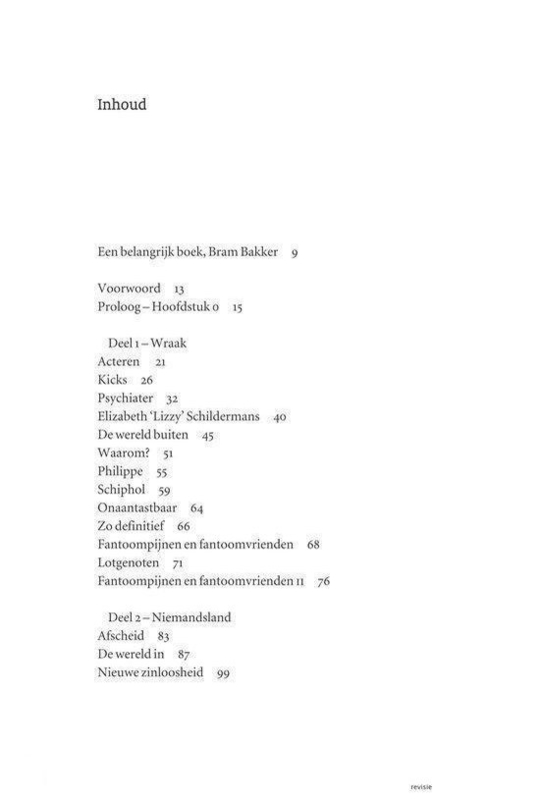 Inhoud

Een belangrijk boek, Bram Bakker 9

Voorwoord 13
Proloog – Hoofdstuk 0 15

Deel 1 – Wraak
Acteren 21
Kicks 26
Psychiater 32
Elizabeth 'Lizzy' Schildermans 40
De wereld buiten 45
Waarom? 51
Philippe 55
Schiphol 59
Onaantastbaar 64
Zo definitief 66
Fantoompijnen en fantoomvrienden 68
Lotgenoten 71
Fantoompijnen en fantoomvrienden II 76

Deel 2 – Niemandsland
Afscheid 83
De wereld in 87
Nieuwe zinloosheid 99

revisie